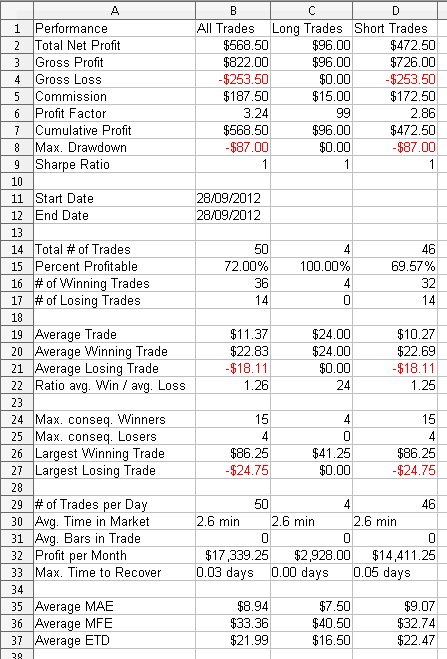 |  | A | B | C | D |
|---|---|---|---|---|
| 1 | Performance | All Trades | Long Trades | Short Trades |
| 2 | Total Net Profit | $568.50 | $96.00 | $472.50 |
| 3 | Gross Profit | $822.00 | $96.00 | $726.00 |
| 4 | Gross Loss | -$253.50 | $0.00 | -$253.50 |
| 5 | Commission | $187.50 | $15.00 | $172.50 |
| 6 | Profit Factor | 3.24 | 99 | 2.86 |
| 7 | Cumulative Profit | $568.50 | $96.00 | $472.50 |
| 8 | Max. Drawdown | -$87.00 | $0.00 | -$87.00 |
| 9 | Sharpe Ratio | 1 | 1 | 1 |
| 10 |  |  |  |  |
| 11 | Start Date | 28/09/2012 |  |  |
| 12 | End Date | 28/09/2012 |  |  |
| 13 |  |  |  |  |
| 14 | Total # of Trades | 50 | 4 | 46 |
| 15 | Percent Profitable | 72.00% | 100.00% | 69.57% |
| 16 | # of Winning Trades | 36 | 4 | 32 |
| 17 | # of Losing Trades | 14 | 0 | 14 |
| 18 |  |  |  |  |
| 19 | Average Trade | $11.37 | $24.00 | $10.27 |
| 20 | Average Winning Trade | $22.83 | $24.00 | $22.69 |
| 21 | Average Losing Trade | -$18.11 | $0.00 | -$18.11 |
| 22 | Ratio avg. Win / avg. Loss | 1.26 | 24 | 1.25 |
| 23 |  |  |  |  |
| 24 | Max. conseq. Winners | 15 | 4 | 15 |
| 25 | Max. conseq. Losers | 4 | 0 | 4 |
| 26 | Largest Winning Trade | $86.25 | $41.25 | $86.25 |
| 27 | Largest Losing Trade | -$24.75 | $0.00 | -$24.75 |
| 28 |  |  |  |  |
| 29 | # of Trades per Day | 50 | 4 | 46 |
| 30 | Avg. Time in Market | 2.6 min | 2.6 min | 2.6 min |
| 31 | Avg. Bars in Trade | 0 | 0 | 0 |
| 32 | Profit per Month | $17,339.25 | $2,928.00 | $14,411.25 |
| 33 | Max. Time to Recover | 0.03 days | 0.00 days | 0.05 days |
| 34 |  |  |  |  |
| 35 | Average MAE | $8.94 | $7.50 | $9.07 |
| 36 | Average MFE | $33.36 | $40.50 | $32.74 |
| 37 | Average ETD | $21.99 | $16.50 | $22.47 |
| 38 |  |  |  |  |